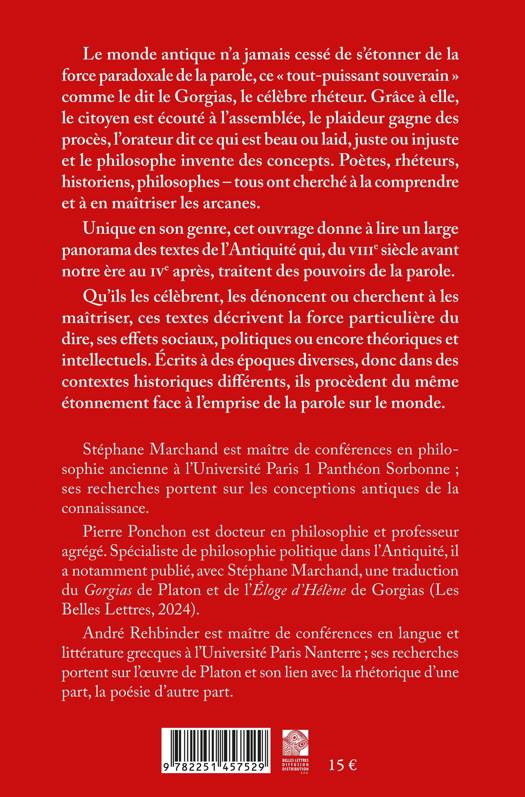 Le monde antique n'a jamais cessé de s'étonner de la force paradoxale de la parole, ce « tout-puissant souverain » comme le dit le Gorgias, le célèbre rhéteur. Grâce à elle, le citoyen est écouté à l'assemblée, le plaideur gagne des procès, l'orateur dit ce qui est beau ou laid, juste ou injuste et le philosophe invente des concepts. Poètes, rhéteurs, historiens, philosophes – tous ont cherché à la comprendre et à en maîtriser les arcanes.

Unique en son genre, cet ouvrage donne à lire un large panorama des textes de l'Antiquité qui, du VIIIe siècle avant notre ère au IVe après, traitent des pouvoirs de la parole.

Qu'ils les célèbrent, les dénoncent ou cherchent à les maîtriser, ces textes décrivent la force particulière du dire, ses effets sociaux, politiques ou encore théoriques et intellectuels. Écrits à des époques diverses, donc dans des contextes historiques différents, ils procèdent du même étonnement face à l'emprise de la parole sur le monde.

Stéphane Marchand est maître de conférences en philosophie ancienne à l'Université Paris 1 Panthéon Sorbonne ; ses recherches portent sur les conceptions antiques de la connaissance.

Pierre Ponchon est docteur en philosophie et professeur agrégé. Spécialiste de philosophie politique dans l'Antiquité, il a notamment publié, avec Stéphane Marchand, une traduction du Gorgias de Platon et de l'Éloge d'Hélène de Gorgias (Les Belles Lettres, 2024).

André Rehbinder est maître de conférences en langue et littérature grecques à l'Université Paris Nanterre ; ses recherches portent sur l'œuvre de Platon et son lien avec la rhétorique d'une part, la poésie d'autre part.

9 782251 457529

BELLES LETTRES DIFFUSION DISTRIBUTION

15 €